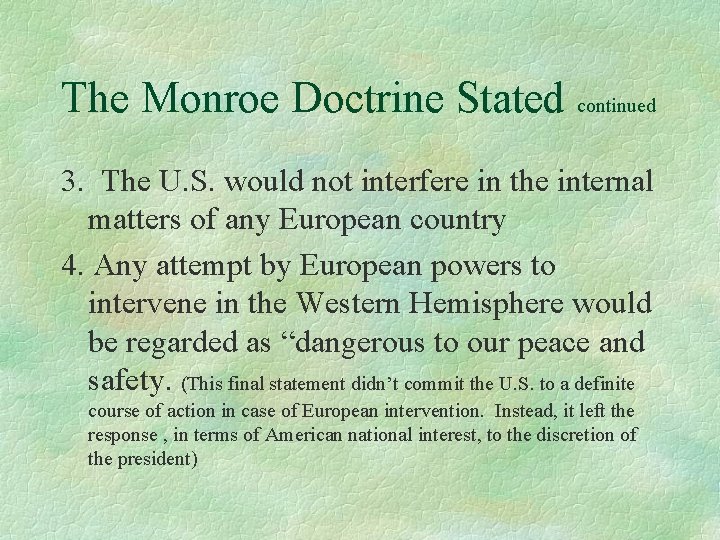 The Monroe Doctrine Stated continued

3. The U.S. would not interfere in the internal matters of any European country

4. Any attempt by European powers to intervene in the Western Hemisphere would be regarded as “dangerous to our peace and safety. (This final statement didn’t commit the U.S. to a definite course of action in case of European intervention. Instead, it left the response , in terms of American national interest, to the discretion of the president)